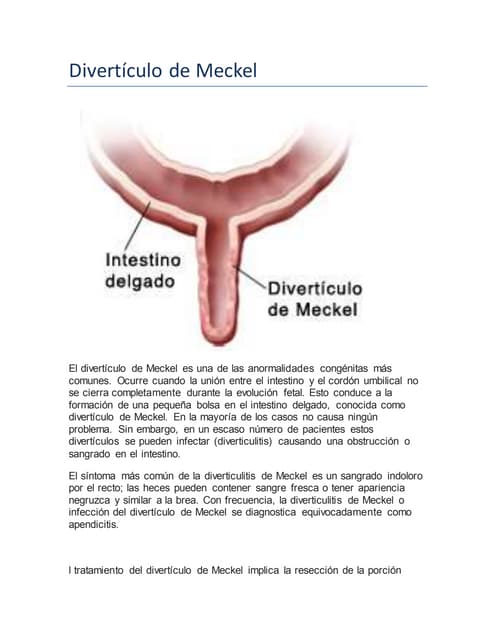 Divertículo de Meckel

Intestino delgado

Divertículo de Meckel

El divertículo de Meckel es una de las anormalidades congénitas más comunes. Ocurre cuando la unión entre el intestino y el cordón umbilical no se cierra completamente durante la evolución fetal. Esto conduce a la formación de una pequeña bolsa en el intestino delgado, conocida como divertículo de Meckel. En la mayoría de los casos no causa ningún problema. Sin embargo, en un escaso número de pacientes estos divertículos se pueden infectar (diverticulitis) causando una obstrucción o sangrado en el intestino.

El síntoma más común de la diverticulitis de Meckel es un sangrado indoloro por el recto; las heces pueden contener sangre fresca o tener apariencia negruzca y similar a la brea. Con frecuencia, la diverticulitis de Meckel o infección del divertículo de Meckel se diagnostica equivocadamente como apendicitis.

l tratamiento del divertículo de Meckel implica la resección de la porción